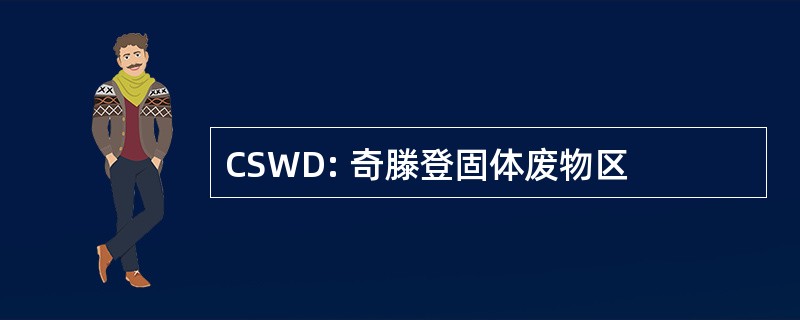 CSWD: 奇滕登固体废物区